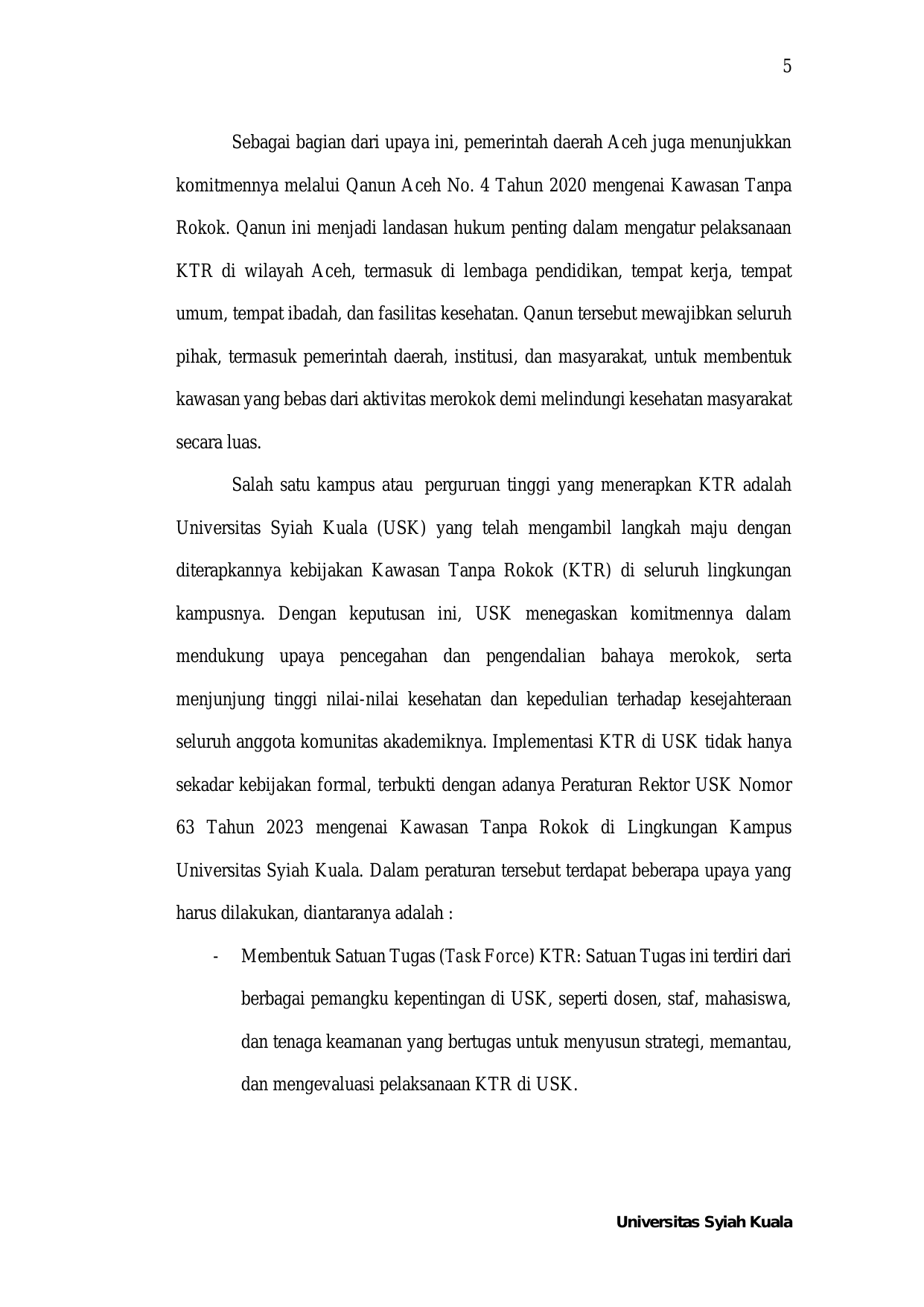 5

Sebagai bagian dari upaya ini, pemerintah daerah Aceh juga menunjukkan komitmennya melalui Qanun Aceh No. 4 Tahun 2020 mengenai Kawasan Tanpa Rokok. Qanun ini menjadi landasan hukum penting dalam mengatur pelaksanaan KTR di wilayah Aceh, termasuk di lembaga pendidikan, tempat kerja, tempat umum, tempat ibadah, dan fasilitas kesehatan. Qanun tersebut mewajibkan seluruh pihak, termasuk pemerintah daerah, institusi, dan masyarakat, untuk membentuk kawasan yang bebas dari aktivitas merokok demi melindungi kesehatan masyarakat secara luas.

Salah satu kampus atau  perguruan tinggi yang menerapkan KTR adalah Universitas Syiah Kuala (USK) yang telah mengambil langkah maju dengan diterapkannya kebijakan Kawasan Tanpa Rokok (KTR) di seluruh lingkungan kampusnya. Dengan keputusan ini, USK menegaskan komitmennya dalam mendukung upaya pencegahan dan pengendalian bahaya merokok, serta menjunjung tinggi nilai-nilai kesehatan dan kepedulian terhadap kesejahteraan seluruh anggota komunitas akademiknya. Implementasi KTR di USK tidak hanya sekadar kebijakan formal, terbukti dengan adanya Peraturan Rektor USK Nomor 63 Tahun 2023 mengenai Kawasan Tanpa Rokok di Lingkungan Kampus Universitas Syiah Kuala. Dalam peraturan tersebut terdapat beberapa upaya yang harus dilakukan, diantaranya adalah :

- Membentuk Satuan Tugas (Task Force) KTR: Satuan Tugas ini terdiri dari berbagai pemangku kepentingan di USK, seperti dosen, staf, mahasiswa, dan tenaga keamanan yang bertugas untuk menyusun strategi, memantau, dan mengevaluasi pelaksanaan KTR di USK.

Universitas Syiah Kuala